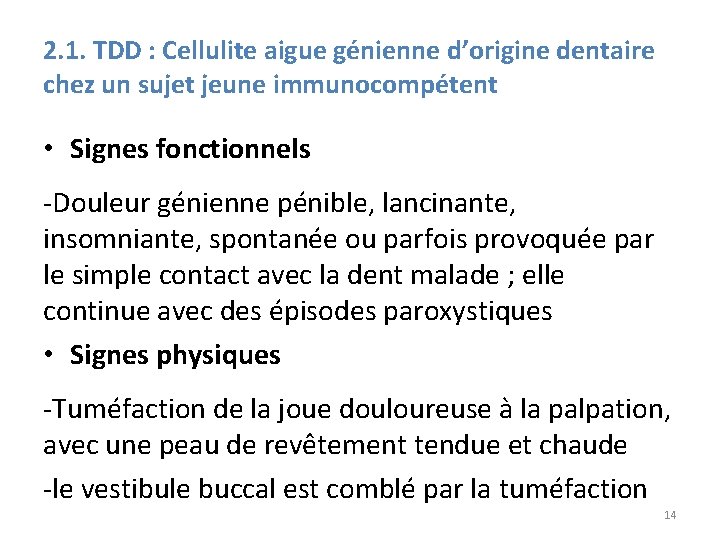 2.1. TDD : Cellulite aigue génienne d’origine dentaire chez un sujet jeune immunocompétent

• Signes fonctionnels

-Douleur génienne pénible, lancinante, insomniante, spontanée ou parfois provoquée par le simple contact avec la dent malade ; elle continue avec des épisodes paroxystiques

• Signes physiques

-Tuméfaction de la joue douloureuse à la palpation, avec une peau de revêtement tendue et chaude

-le vestibule buccal est comblé par la tuméfaction

14